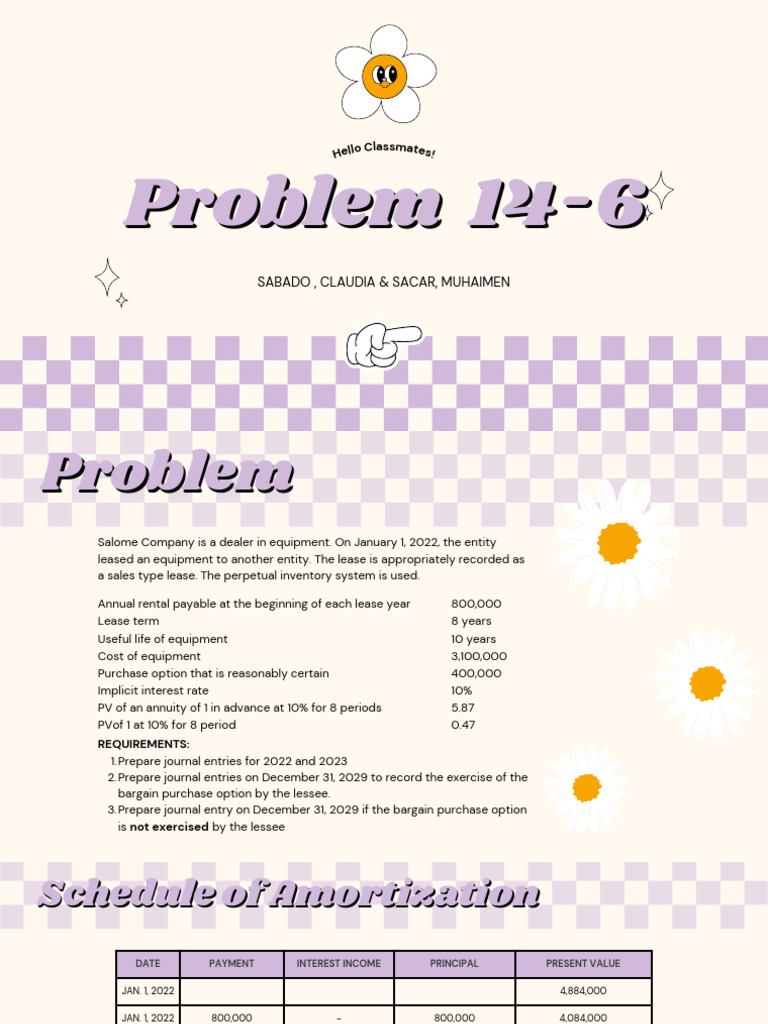 Hello Classmates!

Problem 14-6

SABADO , CLAUDIA & SACAR, MUHAIMEN

Problem

Salome Company is a dealer in equipment. On January 1, 2022, the entity leased an equipment to another entity. The lease is appropriately recorded as a sales type lease. The perpetual inventory system is used.

| | |
|---|---|
| Annual rental payable at the beginning of each lease year | 800,000 |
| Lease term | 8 years |
| Useful life of equipment | 10 years |
| Cost of equipment | 3,100,000 |
| Purchase option that is reasonably certain | 400,000 |
| Implicit interest rate | 10% |
| PV of an annuity of 1 in advance at 10% for 8 periods | 5.87 |
| PVof 1 at 10% for 8 period | 0.47 |

REQUIREMENTS:
1. Prepare journal entries for 2022 and 2023
2. Prepare journal entries on December 31, 2029 to record the exercise of the bargain purchase option by the lessee.
3. Prepare journal entry on December 31, 2029 if the bargain purchase option is not exercised by the lessee

Schedule of Amortization

| DATE | PAYMENT | INTEREST INCOME | PRINCIPAL | PRESENT VALUE |
|---|---|---|---|---|
| JAN. 1, 2022 | | | | 4,884,000 |
| JAN. 1, 2022 | 800,000 | - | 800,000 | 4,084,000 |